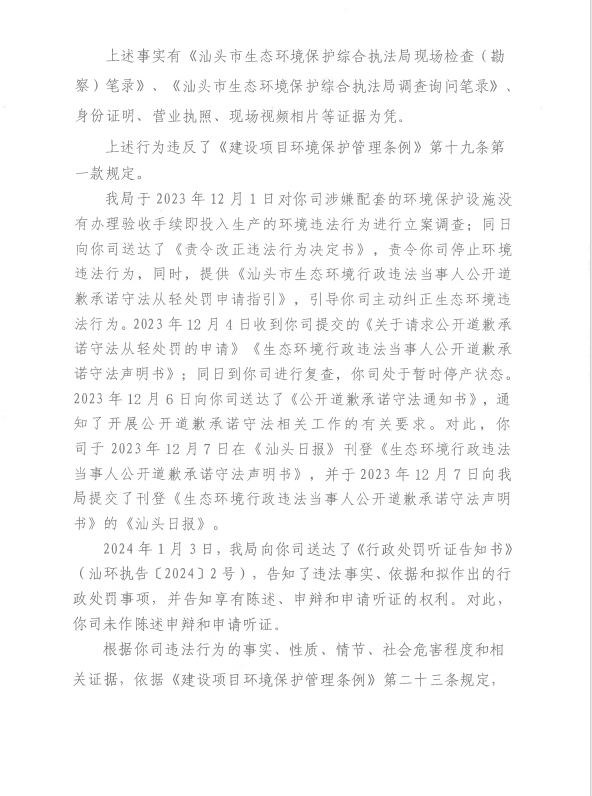 上述事实有《汕头市生态环境保护综合执法局现场检查（勘察）笔录》、《汕头市生态环境保护综合执法局调查询问笔录》、身份证明、营业执照、现场视频相片等证据为凭。

上述行为违反了《建设项目环境保护管理条例》第十九条第一款规定。

我局于 2023 年 12 月 1 日对你司涉嫌配套的环境保护设施没有办理验收手续即投入生产的环境违法行为进行立案调查；同日向你司送达了《责令改正违法行为决定书》，责令你司停止环境违法行为，同时，提供《汕头市生态环境行政违法当事人公开道歉承诺守法从轻处罚申请指引》，引导你司主动纠正生态环境违法行为。2023 年 12 月 4 日收到你司提交的《关于请求公开道歉承诺守法从轻处罚的申请》《生态环境行政违法当事人公开道歉承诺守法声明书》；同日到你司进行复查，你司处于暂时停产状态。2023 年 12 月 6 日向你司送达了《公开道歉承诺守法通知书》，通知了开展公开道歉承诺守法相关工作的有关要求。对此，你司于 2023 年 12 月 7 日在《汕头日报》刊登《生态环境行政违法当事人公开道歉承诺守法声明书》，并于 2023 年 12 月 7 日向我局提交了刊登《生态环境行政违法当事人公开道歉承诺守法声明书》的《汕头日报》。

2024 年 1 月 3 日，我局向你司送达了《行政处罚听证告知书》（汕环执告〔2024〕2 号），告知了违法事实、依据和拟作出的行政处罚事项，并告知享有陈述、申辩和申请听证的权利。对此，你司未作陈述申辩和申请听证。

根据你司违法行为的事实、性质、情节、社会危害程度和相关证据，依据《建设项目环境保护管理条例》第二十三条规定，